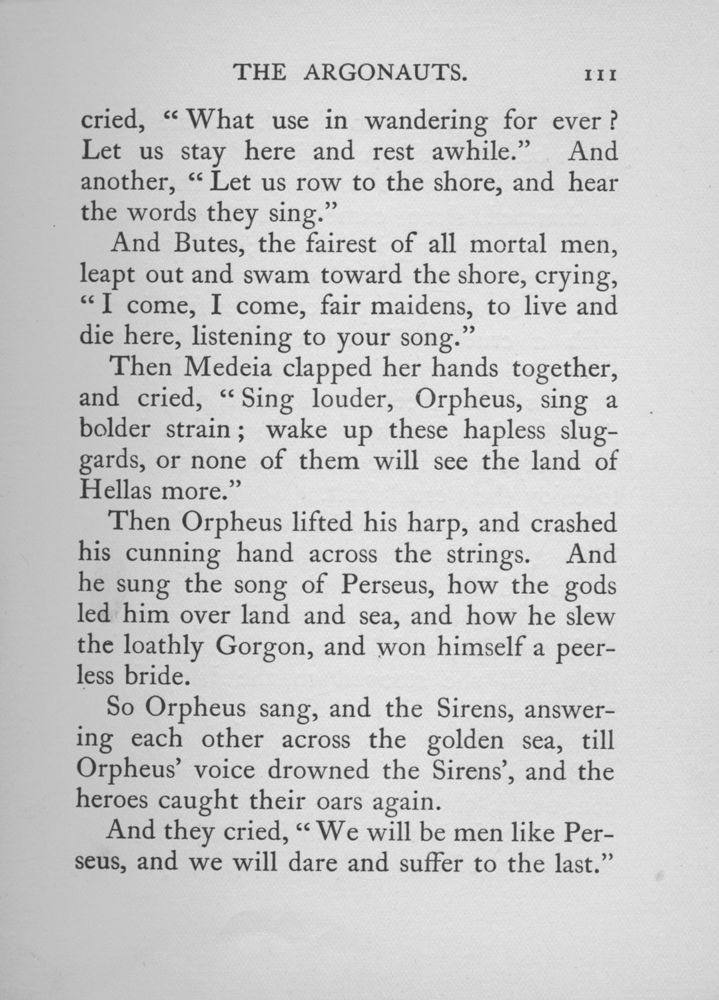 THE ARGONAUTS. 111

cried, "What use in wandering for ever? Let us stay here and rest awhile." And another, "Let us row to the shore, and hear the words they sing."

And Butes, the fairest of all mortal men, leapt out and swam toward the shore, crying, "I come, I come, fair maidens, to live and die here, listening to your song."

Then Medeia clapped her hands together, and cried, "Sing louder, Orpheus, sing a bolder strain; wake up these hapless sluggards, or none of them will see the land of Hellas more."

Then Orpheus lifted his harp, and crashed his cunning hand across the strings. And he sung the song of Perseus, how the gods led him over land and sea, and how he slew the loathly Gorgon, and won himself a peerless bride.

So Orpheus sang, and the Sirens, answering each other across the golden sea, till Orpheus' voice drowned the Sirens', and the heroes caught their oars again.

And they cried, "We will be men like Perseus, and we will dare and suffer to the last."